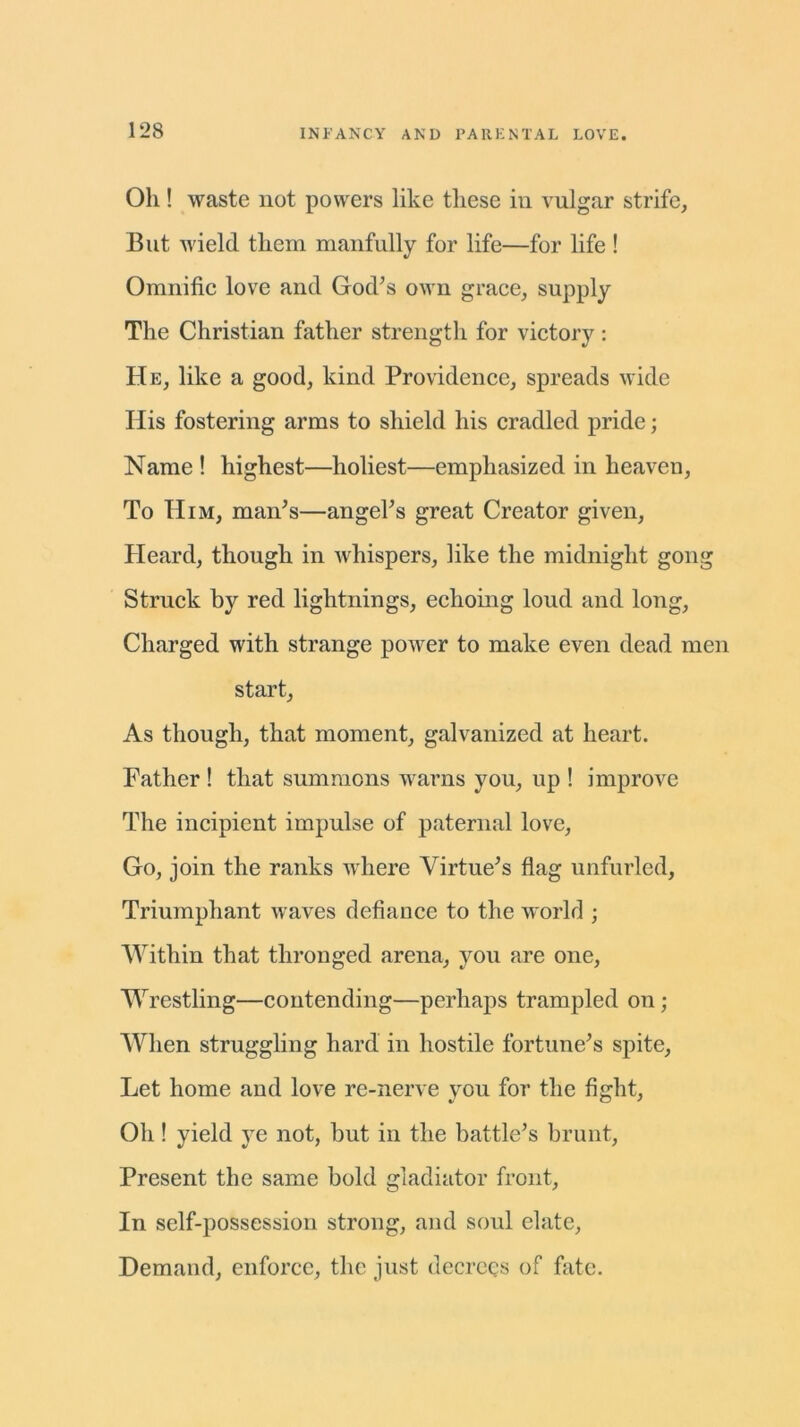 128 INFANCY AND PARENTAL LOVE.

Oh! waste not powers like these in vulgar strife,
But wield them manfully for life—for life!
Omnific love and God's own grace, supply
The Christian father strength for victory:
He, like a good, kind Providence, spreads wide
His fostering arms to shield his cradled pride;
Name! highest—holiest—emphasized in heaven,
To Him, man's—angel's great Creator given,
Heard, though in whispers, like the midnight gong
Struck by red lightnings, echoing loud and long,
Charged with strange power to make even dead men start,
As though, that moment, galvanized at heart.
Father! that summons warns you, up! improve
The incipient impulse of paternal love,
Go, join the ranks where Virtue's flag unfurled,
Triumphant waves defiance to the world;
Within that thronged arena, you are one,
Wrestling—contending—perhaps trampled on;
When struggling hard in hostile fortune's spite,
Let home and love re-nerve you for the fight,
Oh! yield ye not, but in the battle's brunt,
Present the same bold gladiator front,
In self-possession strong, and soul elate,
Demand, enforce, the just decrees of fate.